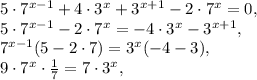 $5 \cdot 7^{x-1} + 4 \cdot 3^x + 3^{x+1} - 2 \cdot 7^x = 0,$
$5 \cdot 7^{x-1} - 2 \cdot 7^x = -4 \cdot 3^x - 3^{x+1},$
$7^{x-1}(5 - 2 \cdot 7) = 3^x(-4 - 3),$
$9 \cdot 7^x \cdot \frac{1}{7} = 7 \cdot 3^x,$